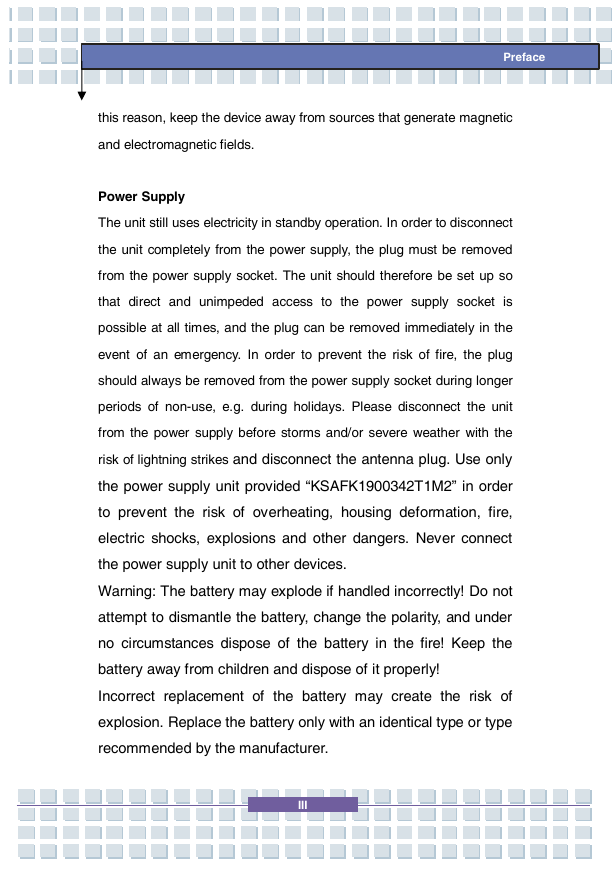 Preface

this reason, keep the device away from sources that generate magnetic and electromagnetic fields.

Power Supply

The unit still uses electricity in standby operation. In order to disconnect the unit completely from the power supply, the plug must be removed from the power supply socket. The unit should therefore be set up so that direct and unimpeded access to the power supply socket is possible at all times, and the plug can be removed immediately in the event of an emergency. In order to prevent the risk of fire, the plug should always be removed from the power supply socket during longer periods of non-use, e.g. during holidays. Please disconnect the unit from the power supply before storms and/or severe weather with the risk of lightning strikes and disconnect the antenna plug. Use only the power supply unit provided “KSAFK1900342T1M2” in order to prevent the risk of overheating, housing deformation, fire, electric shocks, explosions and other dangers. Never connect the power supply unit to other devices.

Warning: The battery may explode if handled incorrectly! Do not attempt to dismantle the battery, change the polarity, and under no circumstances dispose of the battery in the fire! Keep the battery away from children and dispose of it properly!

Incorrect replacement of the battery may create the risk of explosion. Replace the battery only with an identical type or type recommended by the manufacturer.

III